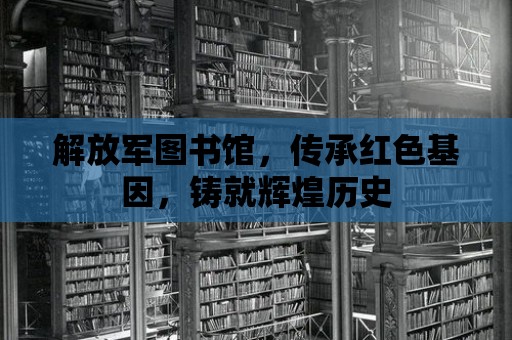 解放军图书馆，传承红色基因，铸就辉煌历史